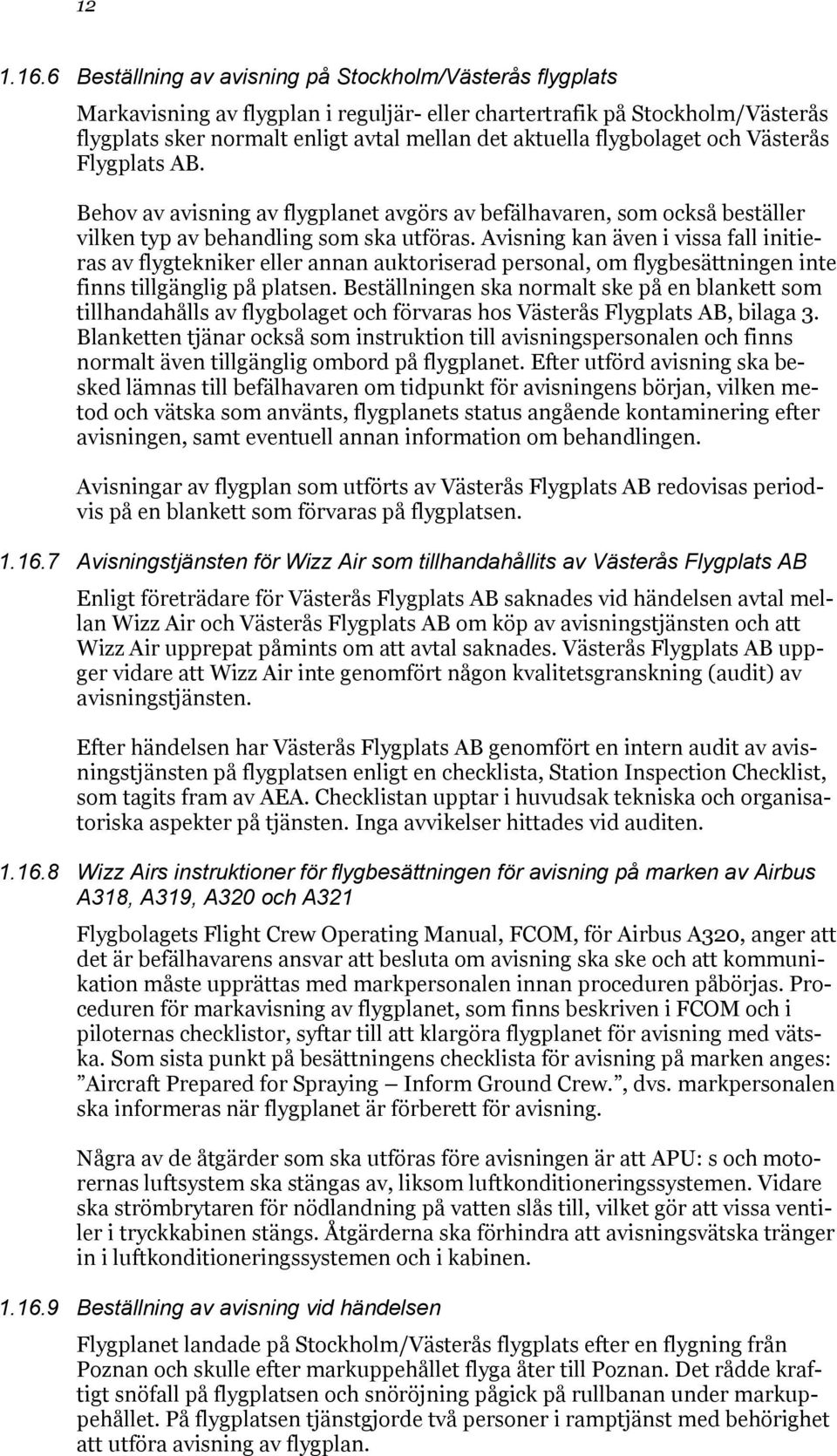 12

1.16.6 Beställning av avisning på Stockholm/Västerås flygplats

Markavisning av flygplan i reguljär- eller chartertrafik på Stockholm/Västerås flygplats sker normalt enligt avtal mellan det aktuella flygbolaget och Västerås Flygplats AB.

Behov av avisning av flygplanet avgörs av befälhavaren, som också beställer vilken typ av behandling som ska utföras. Avisning kan även i vissa fall initieras av flygtekniker eller annan auktoriserad personal, om flygbesättningen inte finns tillgänglig på platsen. Beställningen ska normalt ske på en blankett som tillhandahålls av flygbolaget och förvaras hos Västerås Flygplats AB, bilaga 3. Blanketten tjänar också som instruktion till avisningspersonalen och finns normalt även tillgänglig ombord på flygplanet. Efter utförd avisning ska besked lämnas till befälhavaren om tidpunkt för avisningens början, vilken metod och vätska som använts, flygplanets status angående kontaminering efter avisningen, samt eventuell annan information om behandlingen.

Avisningar av flygplan som utförts av Västerås Flygplats AB redovisas periodvis på en blankett som förvaras på flygplatsen.

1.16.7 Avisningstjänsten för Wizz Air som tillhandahållits av Västerås Flygplats AB

Enligt företrädare för Västerås Flygplats AB saknades vid händelsen avtal mellan Wizz Air och Västerås Flygplats AB om köp av avisningstjänsten och att Wizz Air upprepat påmints om att avtal saknades. Västerås Flygplats AB uppger vidare att Wizz Air inte genomfört någon kvalitetsgranskning (audit) av avisningstjänsten.

Efter händelsen har Västerås Flygplats AB genomfört en intern audit av avisningstjänsten på flygplatsen enligt en checklista, Station Inspection Checklist, som tagits fram av AEA. Checklistan upptar i huvudsak tekniska och organisatoriska aspekter på tjänsten. Inga avvikelser hittades vid auditen.

1.16.8 Wizz Airs instruktioner för flygbesättningen för avisning på marken av Airbus A318, A319, A320 och A321

Flygbolagets Flight Crew Operating Manual, FCOM, för Airbus A320, anger att det är befälhavarens ansvar att besluta om avisning ska ske och att kommunikation måste upprättas med markpersonalen innan proceduren påbörjas. Proceduren för markavisning av flygplanet, som finns beskriven i FCOM och i piloternas checklistor, syftar till att klargöra flygplanet för avisning med vätska. Som sista punkt på besättningens checklista för avisning på marken anges: ”Aircraft Prepared for Spraying – Inform Ground Crew.”, dvs. markpersonalen ska informeras när flygplanet är förberett för avisning.

Några av de åtgärder som ska utföras före avisningen är att APU: s och motorernas luftsystem ska stängas av, liksom luftkonditioneringssystemen. Vidare ska strömbrytaren för nödlandning på vatten slås till, vilket gör att vissa ventiler i tryckkabinen stängs. Åtgärderna ska förhindra att avisningsvätska tränger in i luftkonditioneringssystemen och i kabinen.

1.16.9 Beställning av avisning vid händelsen

Flygplanet landade på Stockholm/Västerås flygplats efter en flygning från Poznan och skulle efter markuppehållet flyga åter till Poznan. Det rådde kraftigt snöfall på flygplatsen och snöröjning pågick på rullbanan under markuppehållet. På flygplatsen tjänstgjorde två personer i ramptjänst med behörighet att utföra avisning av flygplan.